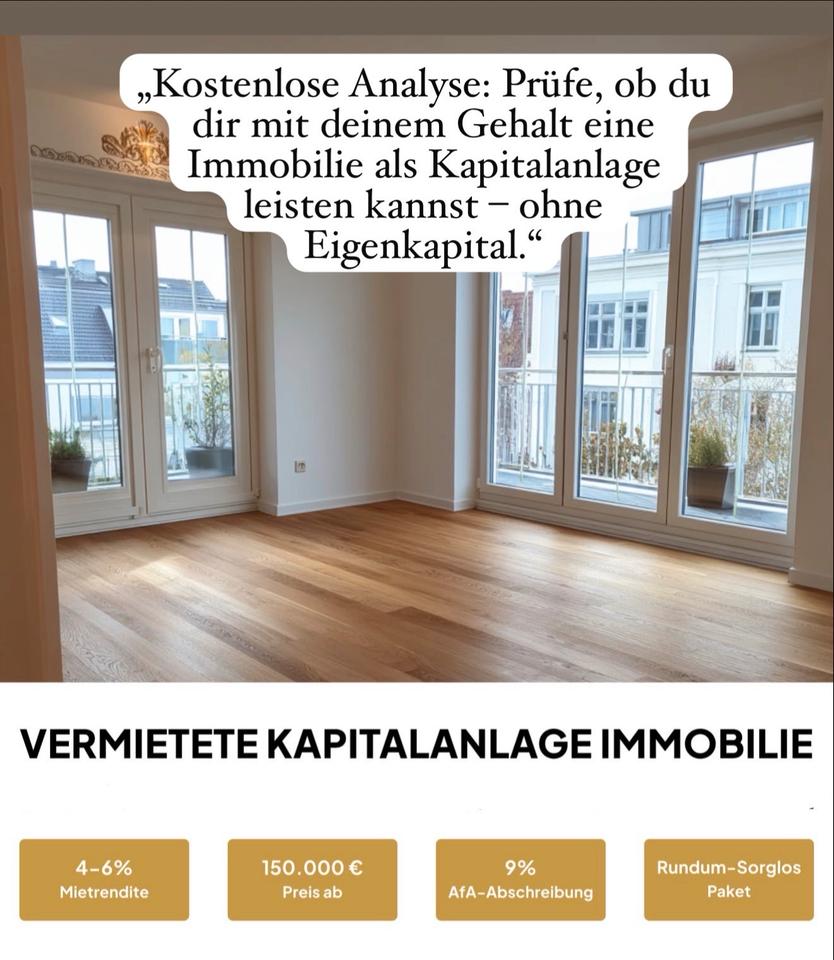 „Kostenlose Analyse: Prüfe, ob du dir mit deinem Gehalt eine Immobilie als Kapitalanlage leisten kannst – ohne Eigenkapital.“

VERMIETETE KAPITALANLAGE IMMOBILIE

4-6%
Mietrendite

150.000 €
Preis ab

9%
AfA-Abschreibung

Rundum-Sorglos
Paket